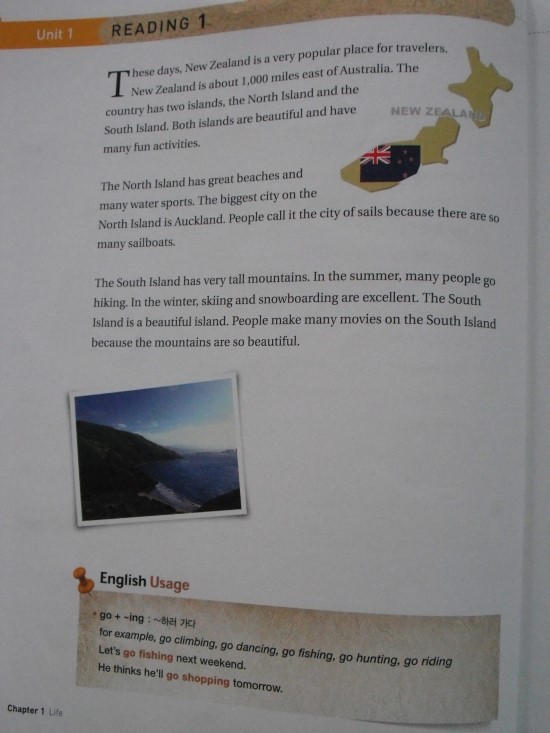 Unit 1 READING 1

These days, New Zealand is a very popular place for travelers. New Zealand is about 1,000 miles east of Australia. The country has two islands, the North Island and the South Island. Both islands are beautiful and have many fun activities.

NEW ZEALAND

The North Island has great beaches and many water sports. The biggest city on the North Island is Auckland. People call it the city of sails because there are so many sailboats.

The South Island has very tall mountains. In the summer, many people go hiking. In the winter, skiing and snowboarding are excellent. The South Island is a beautiful island. People make many movies on the South Island because the mountains are so beautiful.

English Usage

go + ~ing : ~하러 가다
for example, go climbing, go dancing, go fishing, go hunting, go riding
Let's go fishing next weekend.
He thinks he'll go shopping tomorrow.

Chapter 1 Life